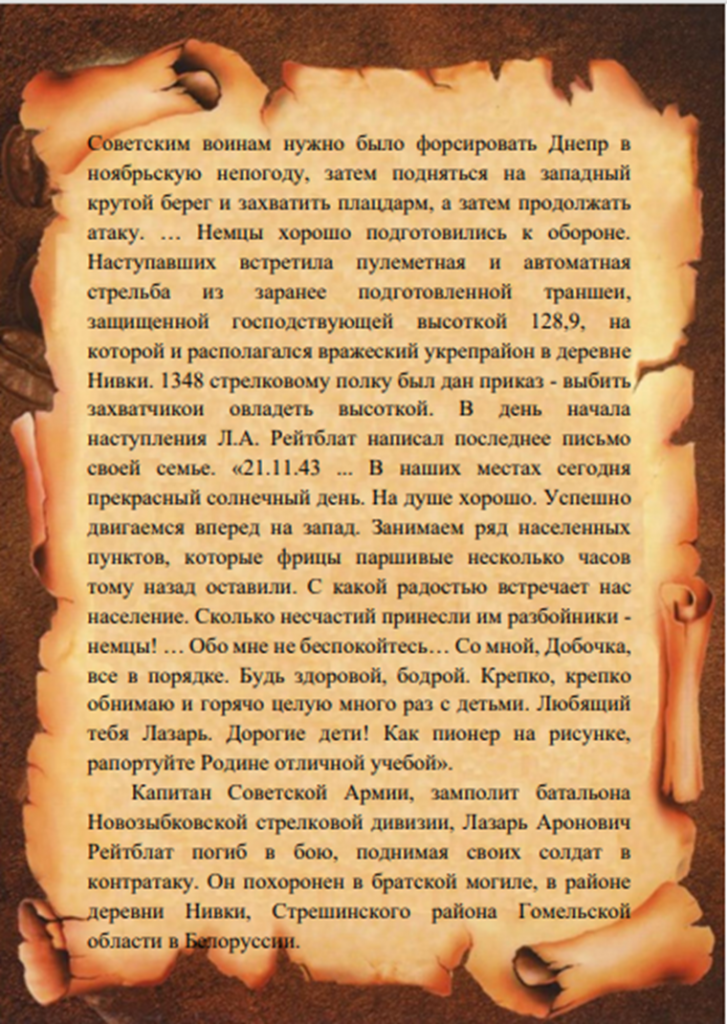 Советским воинам нужно было форсировать Днепр в ноябрьскую непогоду, затем подняться на западный крутой берег и захватить плацдарм, а затем продолжать атаку. … Немцы хорошо подготовились к обороне. Наступавших встретила пулеметная и автоматная стрельба из заранее подготовленной траншеи, защищенной господствующей высоткой 128,9, на которой и располагался вражеский укрепрайон в деревне Нивки. 1348 стрелковому полку был дан приказ - выбить захватчикои овладеть высоткой. В день начала наступления Л.А. Рейтблат написал последнее письмо своей семье. «21.11.43 ... В наших местах сегодня прекрасный солнечный день. На душе хорошо. Успешно двигаемся вперед на запад. Занимаем ряд населенных пунктов, которые фрицы паршивые несколько часов тому назад оставили. С какой радостью встречает нас население. Сколько несчастий принесли им разбойники - немцы! … Обо мне не беспокойтесь… Со мной, Добочка, все в порядке. Будь здоровой, бодрой. Крепко, крепко обнимаю и горячо целую много раз с детьми. Любящий тебя Лазарь. Дорогие дети! Как пионер на рисунке, рапортуйте Родине отличной учебой».

Капитан Советской Армии, замполит батальона Новозыбковской стрелковой дивизии, Лазарь Аронович Рейтблат погиб в бою, поднимая своих солдат в контратаку. Он похоронен в братской могиле, в районе деревни Нивки, Стрешинского района Гомельской области в Белоруссии.